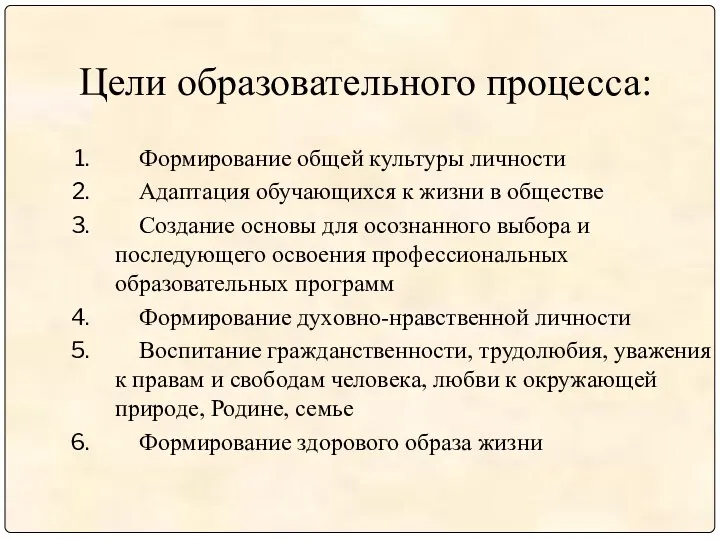 Цели образовательного процесса:

1. Формирование общей культуры личности
2. Адаптация обучающихся к жизни в обществе
3. Создание основы для осознанного выбора и последующего освоения профессиональных образовательных программ
4. Формирование духовно-нравственной личности
5. Воспитание гражданственности, трудолюбия, уважения к правам и свободам человека, любви к окружающей природе, Родине, семье
6. Формирование здорового образа жизни